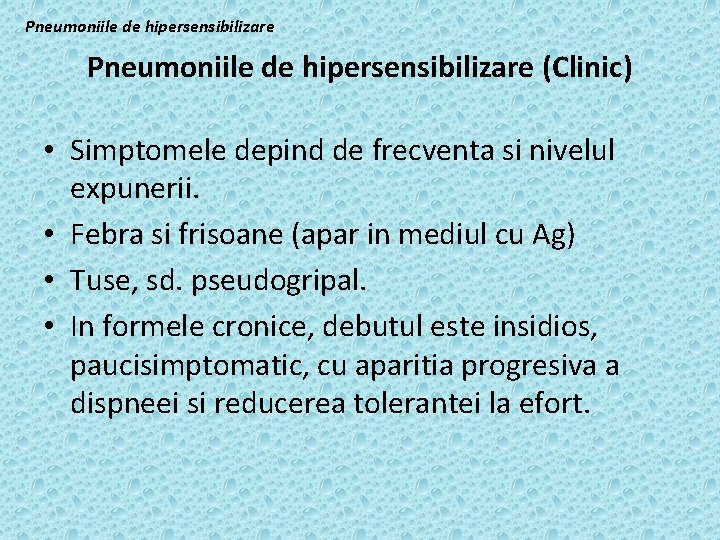 Pneumoniile de hipersensibilizare

Pneumoniile de hipersensibilizare (Clinic)

• Simptomele depind de frecventa si nivelul expunerii.
• Febra si frisoane (apar in mediul cu Ag)
• Tuse, sd. pseudogripal.
• In formele cronice, debutul este insidios, paucisimptomatic, cu aparitia progresiva a dispneei si reducerea tolerantei la efort.